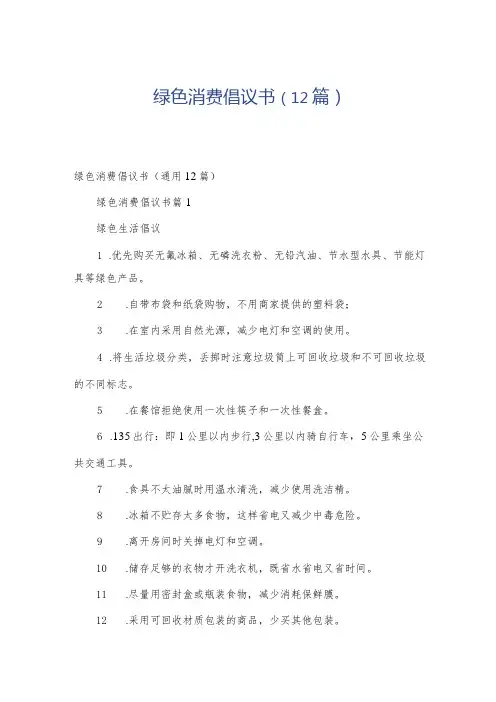 绿色消费倡议书（12篇）

绿色消费倡议书（通用12篇）

绿色消费倡议书篇1

绿色生活倡议

1 .优先购买无氟冰箱、无磷洗衣粉、无铅汽油、节水型水具、节能灯具等绿色产品。

2 .自带布袋和纸袋购物，不用商家提供的塑料袋；

3 .在室内采用自然光源，减少电灯和空调的使用。

4 .将生活垃圾分类，丢掷时注意垃圾筒上可回收垃圾和不可回收垃圾的不同标志。

5 .在餐馆拒绝使用一次性筷子和一次性餐盒。

6 .135出行：即1公里以内步行,3公里以内骑自行车，5公里乘坐公共交通工具。

7 .食具不太油腻时用温水清洗，减少使用洗洁精。

8 .冰箱不贮存太多食物，这样省电又减少中毒危险。

9 .离开房间时关掉电灯和空调。

10 .储存足够的衣物才开洗衣机，既省水省电又省时间。

11 .尽量用密封盒或瓶装食物，减少消耗保鲜膜。

12 .采用可回收材质包装的商品，少买其他包装。